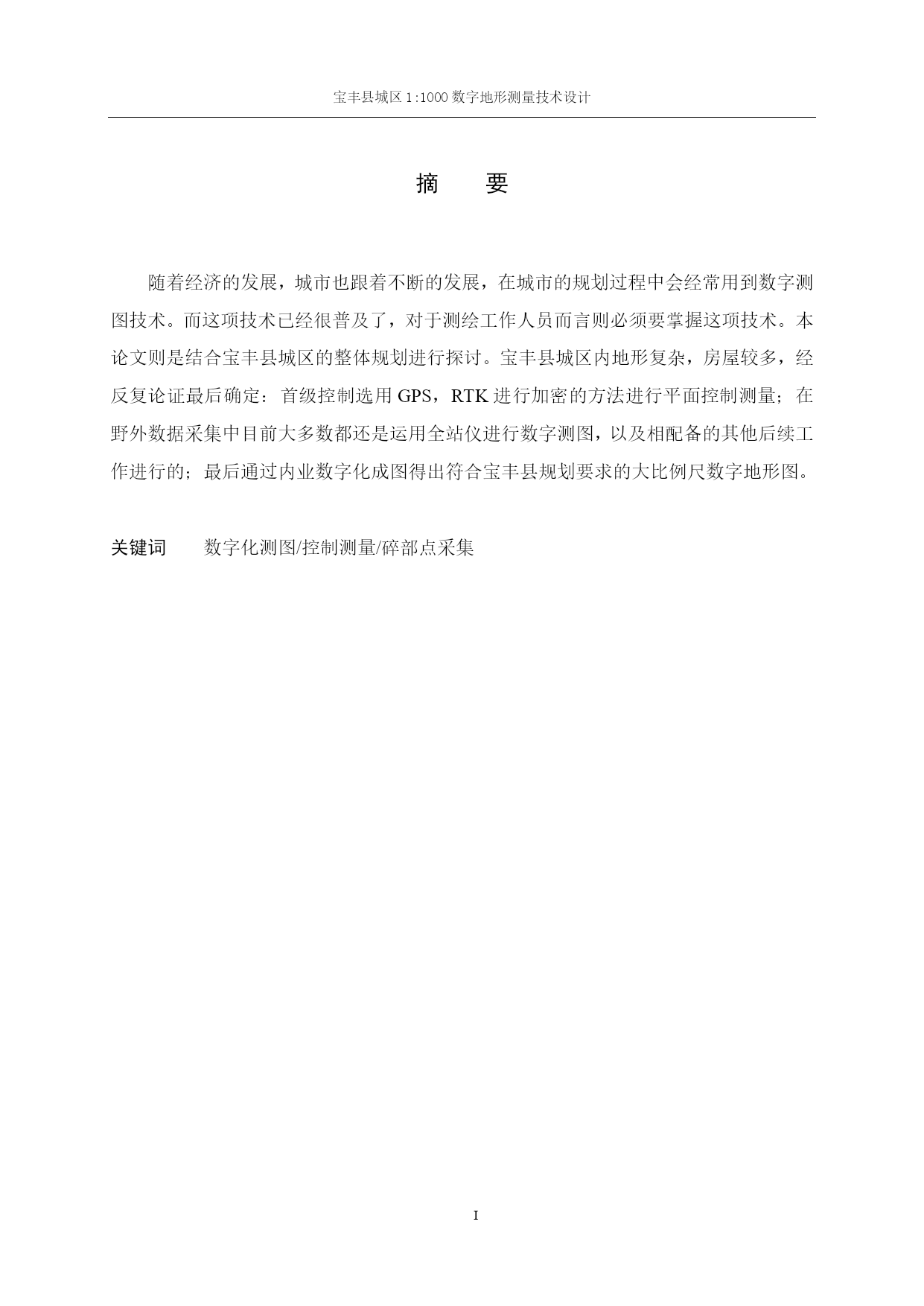 宝丰县城区 1:1000 数字地形测量技术设计

摘　要

随着经济的发展，城市也跟着不断的发展，在城市的规划过程中会经常用到数字测图技术。而这项技术已经很普及了，对于测绘工作人员而言则必须要掌握这项技术。本论文则是结合宝丰县城区的整体规划进行探讨。宝丰县城区内地形复杂，房屋较多，经反复论证最后确定：首级控制选用 GPS，RTK 进行加密的方法进行平面控制测量；在野外数据采集中目前大多数都还是运用全站仪进行数字测图，以及相配备的其他后续工作进行的；最后通过内业数字化成图得出符合宝丰县规划要求的大比例尺数字地形图。

关键词　数字化测图/控制测量/碎部点采集

I